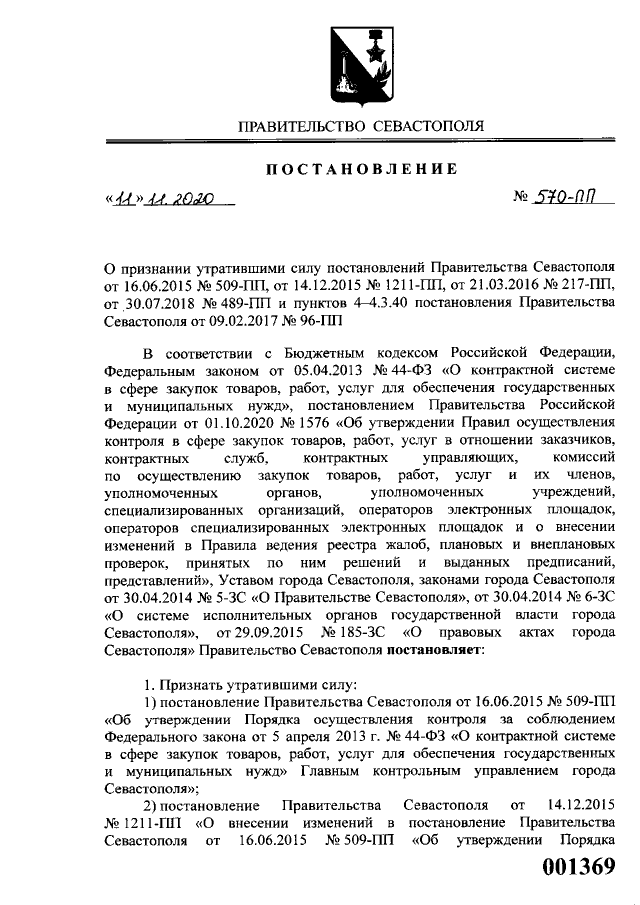 ПРАВИТЕЛЬСТВО СЕВАСТОПОЛЯ

ПОСТАНОВЛЕНИЕ

«11» 11. 2020 № 570-ПП

О признании утратившими силу постановлений Правительства Севастополя от 16.06.2015 № 509-ПП, от 14.12.2015 № 1211-ПП, от 21.03.2016 № 217-ПП, от 30.07.2018 № 489-ПП и пунктов 4–4.3.40 постановления Правительства Севастополя от 09.02.2017 № 96-ПП

В соответствии с Бюджетным кодексом Российской Федерации, Федеральным законом от 05.04.2013 № 44-ФЗ «О контрактной системе в сфере закупок товаров, работ, услуг для обеспечения государственных и муниципальных нужд», постановлением Правительства Российской Федерации от 01.10.2020 № 1576 «Об утверждении Правил осуществления контроля в сфере закупок товаров, работ, услуг в отношении заказчиков, контрактных служб, контрактных управляющих, комиссий по осуществлению закупок товаров, работ, услуг и их членов, уполномоченных органов, уполномоченных учреждений, специализированных организаций, операторов электронных площадок, операторов специализированных электронных площадок и о внесении изменений в Правила ведения реестра жалоб, плановых и внеплановых проверок, принятых по ним решений и выданных предписаний, представлений», Уставом города Севастополя, законами города Севастополя от 30.04.2014 № 5-ЗС «О Правительстве Севастополя», от 30.04.2014 № 6-ЗС «О системе исполнительных органов государственной власти города Севастополя», от 29.09.2015 № 185-ЗС «О правовых актах города Севастополя» Правительство Севастополя постановляет:

1. Признать утратившими силу:

1) постановление Правительства Севастополя от 16.06.2015 № 509-ПП «Об утверждении Порядка осуществления контроля за соблюдением Федерального закона от 5 апреля 2013 г. № 44-ФЗ «О контрактной системе в сфере закупок товаров, работ, услуг для обеспечения государственных и муниципальных нужд» Главным контрольным управлением города Севастополя»;

2) постановление Правительства Севастополя от 14.12.2015 № 1211-ПП «О внесении изменений в постановление Правительства Севастополя от 16.06.2015 № 509-ПП «Об утверждении Порядка

001369